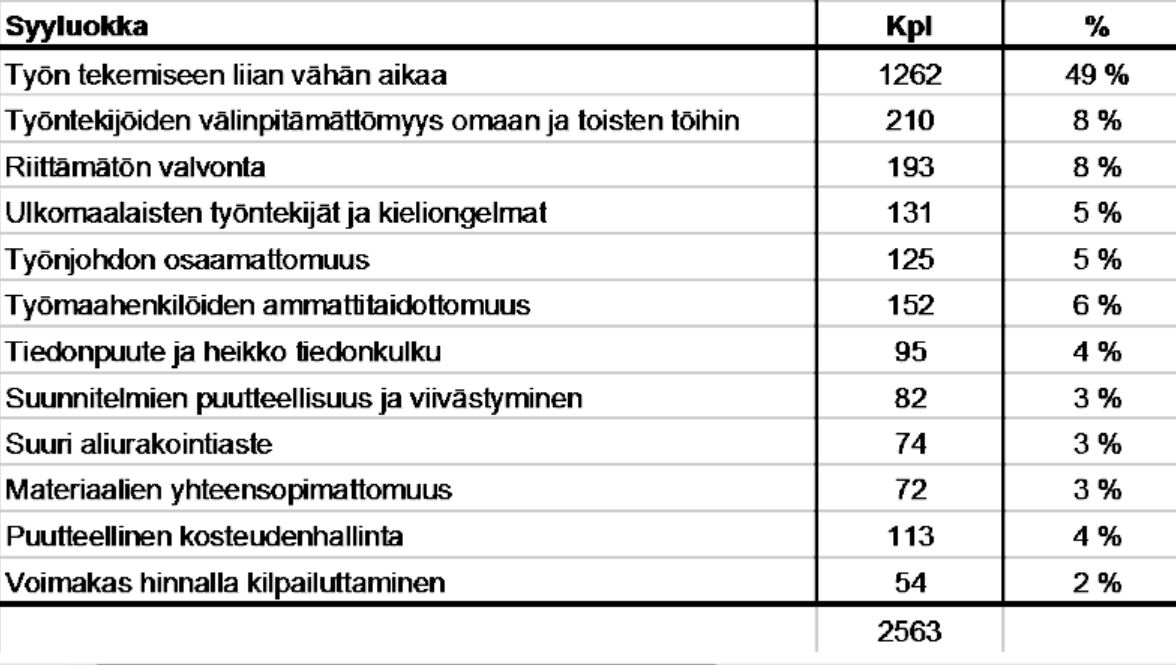 | Syyluokka | Kpl | % |
|---|---|---|
| Työn tekemiseen liian vähän aikaa | 1262 | 49 % |
| Työntekijöiden välinpitämättömyys omaan ja toisten töihin | 210 | 8 % |
| Riittämätön valvonta | 193 | 8 % |
| Ulkomaalaisten työntekijät ja kieliongelmat | 131 | 5 % |
| Työnjohdon osaamattomuus | 125 | 5 % |
| Työmaahenkilöiden ammattitaidottomuus | 152 | 6 % |
| Tiedonpuute ja heikko tiedonkulku | 95 | 4 % |
| Suunnitelmien puutteellisuus ja viivästyminen | 82 | 3 % |
| Suuri aliurakointiaste | 74 | 3 % |
| Materiaalien yhteensopimattomuus | 72 | 3 % |
| Puutteellinen kosteudenhallinta | 113 | 4 % |
| Voimakas hinnalla kilpailuttaminen | 54 | 2 % |
| | 2563 | |